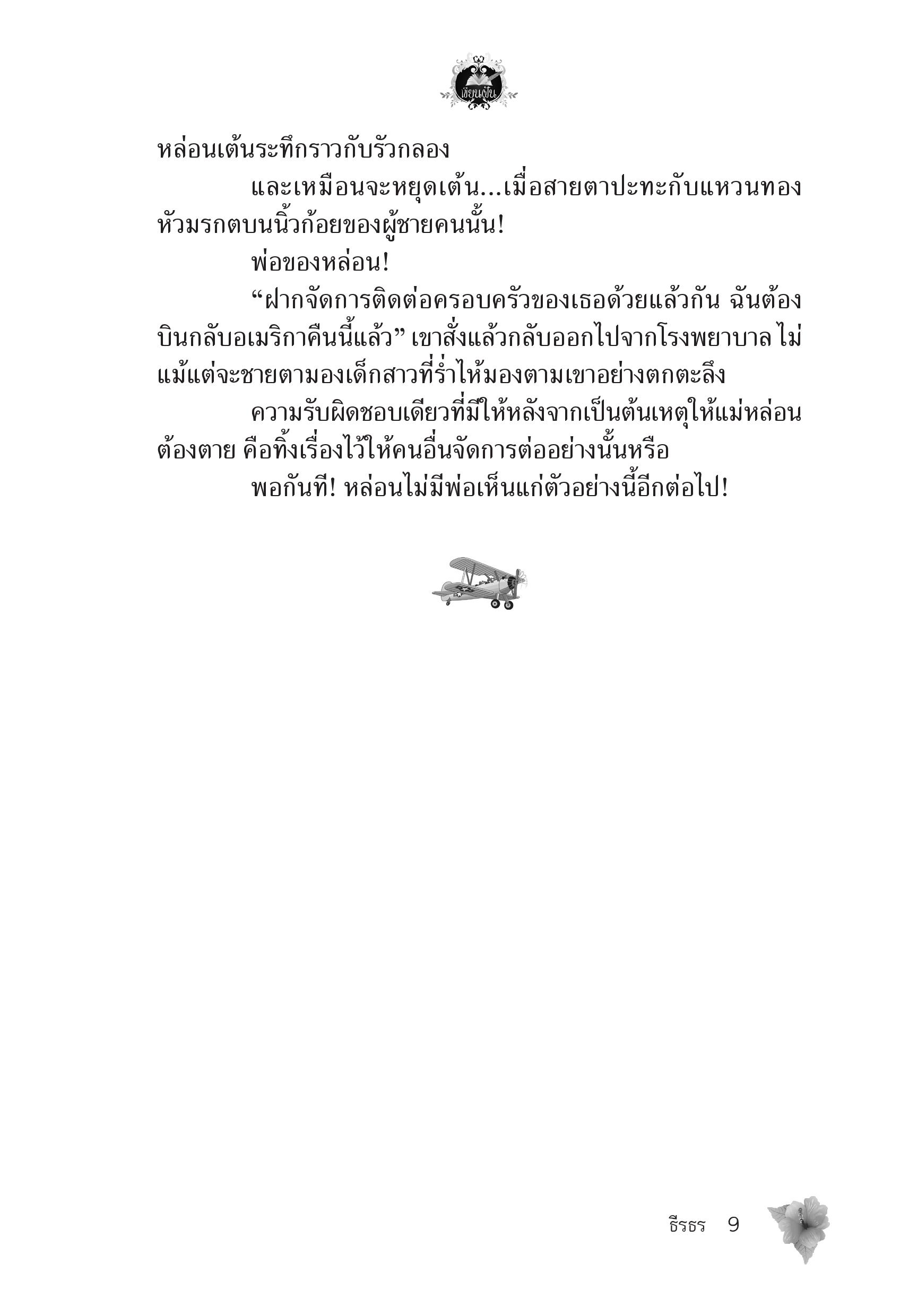 เขียนฝัน

หล่อนเต้นระทึกราวกับรัวกลอง

และเหมือนจะหยุดเต้น...เมื่อสายตาปะทะกับแหวนทองหัวมรกตบนนิ้วก้อยของผู้ชายคนนั้น!

พ่อของหล่อน!

“ฝากจัดการติดต่อครอบครัวของเธอด้วยแล้วกัน ฉันต้องบินกลับอเมริกาคืนนี้แล้ว” เขาสั่งแล้วกลับออกไปจากโรงพยาบาล ไม่แม้แต่จะชายตามองเด็กสาวที่ร่ำไห้มองตามเขาอย่างตกตะลึง

ความรับผิดชอบเดียวที่มีให้หลังจากเป็นต้นเหตุให้แม่หล่อนต้องตาย คือทิ้งเรื่องไว้ให้คนอื่นจัดการต่ออย่างนั้นหรือ

พอกันที! หล่อนไม่มีพ่อเห็นแก่ตัวอย่างนี้อีกต่อไป!

ธีรธร 9